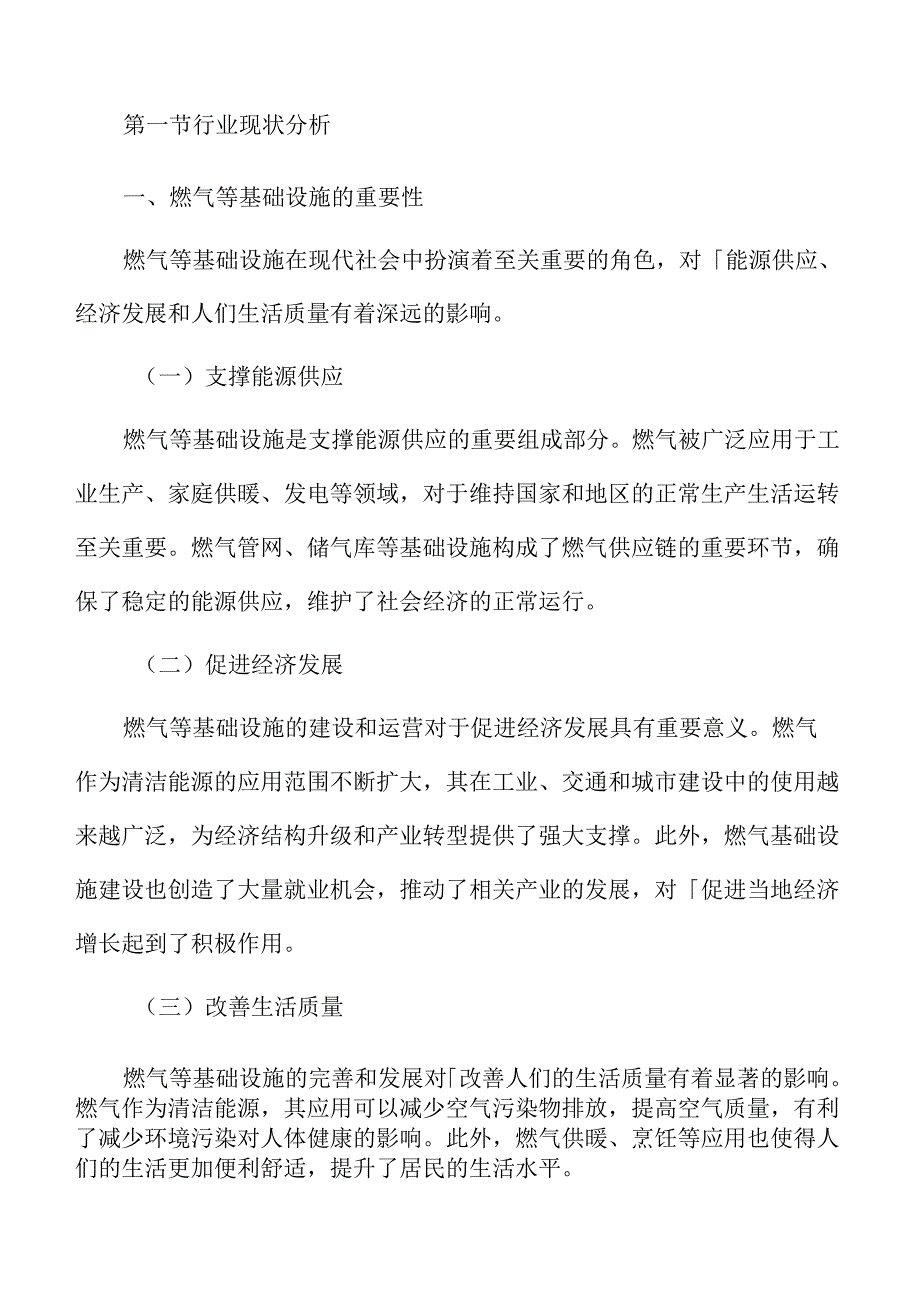 第一节行业现状分析

一、燃气等基础设施的重要性

燃气等基础设施在现代社会中扮演着至关重要的角色，对「能源供应、经济发展和人们生活质量有着深远的影响。

（一）支撑能源供应

燃气等基础设施是支撑能源供应的重要组成部分。燃气被广泛应用于工业生产、家庭供暖、发电等领域，对于维持国家和地区的正常生产生活运转至关重要。燃气管网、储气库等基础设施构成了燃气供应链的重要环节，确保了稳定的能源供应，维护了社会经济的正常运行。

（二）促进经济发展

燃气等基础设施的建设和运营对于促进经济发展具有重要意义。燃气作为清洁能源的应用范围不断扩大，其在工业、交通和城市建设中的使用越来越广泛，为经济结构升级和产业转型提供了强大支撑。此外，燃气基础设施建设也创造了大量就业机会，推动了相关产业的发展，对「促进当地经济增长起到了积极作用。

（三）改善生活质量

燃气等基础设施的完善和发展对「改善人们的生活质量有着显著的影响。燃气作为清洁能源，其应用可以减少空气污染物排放，提高空气质量，有利了减少环境污染对人体健康的影响。此外，燃气供暖、烹饪等应用也使得人们的生活更加便利舒适，提升了居民的生活水平。